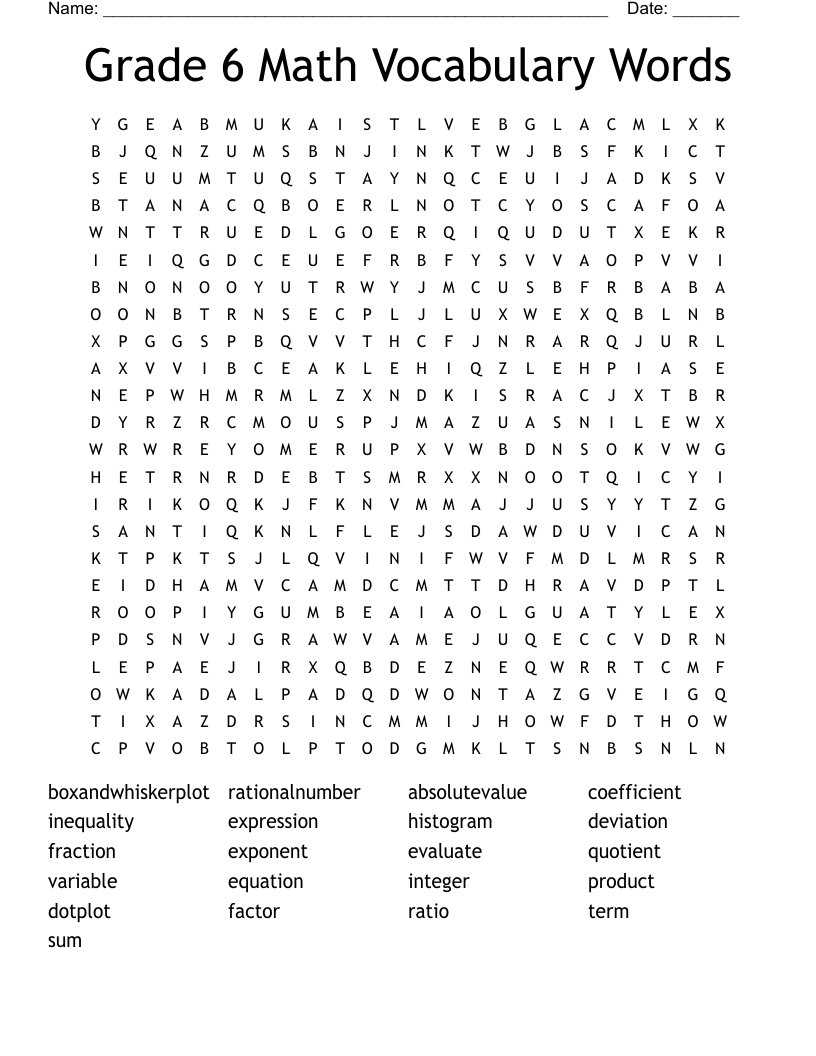 Name: ______________________________________________________ Date: _______

Grade 6 Math Vocabulary Words

Y G E A B M U K A I S T L V E B G L A C M L X K
B J Q N Z U M S B N J I N K T W J B S F K I C T
S E U U M T U Q S T A Y N Q C E U I J A D K S V
B T A N A C Q B O E R L N O T C Y O S C A F O A
W N T T R U E D L G O E R Q I Q U D U T X E K R
I E I Q G D C E U E F R B F Y S V V A O P V V I
B N O N O O Y U T R W Y J M C U S B F R B A B A
O O N B T R N S E C P L J L U X W E X Q B L N B
X P G G S P B Q V V T H C F J N R A R Q J U R L
A X V V I B C E A K L E H I Q Z L E H P I A S E
N E P W H M R M L Z X N D K I S R A C J X T B R
D Y R Z R C M O U S P J M A Z U A S N I L E W X
W R W R E Y O M E R U P X V W B D N S O K V W G
H E T R N R D E B T S M R X X N O O T Q I C Y I
I R I K O Q K J F K N V M M A J J U S Y Y T Z G
S A N T I Q K N L F L E J S D A W D U V I C A N
K T P K T S J L Q V I N I F W V F M D L M R S R
E I D H A M V C A M D C M T T D H R A V D P T L
R O O P I Y G U M B E A I A O L G U A T Y L E X
P D S N V J G R A W V A M E J U Q E C C V D R N
L E P A E J I R X Q B D E Z N E Q W R R T C M F
O W K A D A L P A D Q D W O N T A Z G V E I G Q
T I X A Z D R S I N C M M I J H O W F D T H O W
C P V O B T O L P T O D G M K L T S N B S N L N

boxandwhiskerplot
inequality
fraction
variable
dotplot
sum

rationalnumber
expression
exponent
equation
factor

absolutevalue
histogram
evaluate
integer
ratio

coefficient
deviation
quotient
product
term